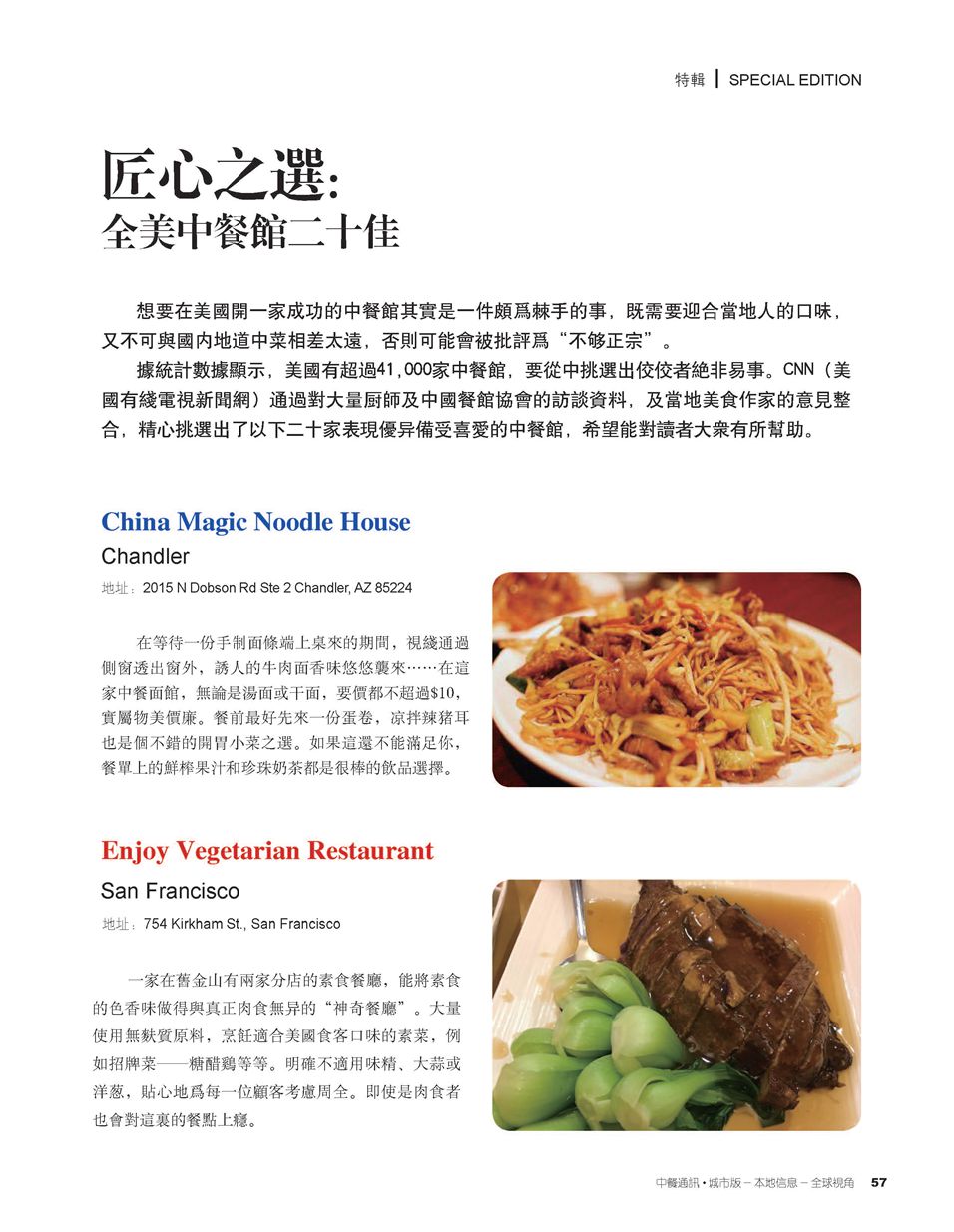 特輯 | SPECIAL EDITION

匠心之選:
全美中餐館二十佳

想要在美國開一家成功的中餐館其實是一件頗爲棘手的事，既需要迎合當地人的口味，又不可與國內地道中菜相差太遠，否則可能會被批評爲“不够正宗”。

據統計數據顯示，美國有超過41,000家中餐館，要從中挑選出佼佼者絶非易事。CNN（美國有綫電視新聞網）通過對大量厨師及中國餐館協會的訪談資料，及當地美食作家的意見整合，精心挑選出了以下二十家表現優异備受喜愛的中餐館，希望能對讀者大衆有所幫助。

China Magic Noodle House
Chandler

地址：2015 N Dobson Rd Ste 2 Chandler, AZ 85224

在等待一份手制面條端上桌來的期間，視綫通過側窗透出窗外，誘人的牛肉面香味悠悠襲來……在這家中餐面館，無論是湯面或干面，要價都不超過$10，實屬物美價廉。餐前最好先來一份蛋卷，凉拌辣猪耳也是個不錯的開胃小菜之選。如果這還不能滿足你，餐單上的鮮榨果汁和珍珠奶茶都是很棒的飲品選擇。

Enjoy Vegetarian Restaurant
San Francisco

地址：754 Kirkham St., San Francisco

一家在舊金山有兩家分店的素食餐廳，能將素食的色香味做得與真正肉食無异的“神奇餐廳”。大量使用無麩質原料，烹飪適合美國食客口味的素菜，例如招牌菜——糖醋鷄等等。明確不適用味精、大蒜或洋葱，貼心地爲每一位顧客考慮周全。即使是肉食者也會對這裏的餐點上癮。

中餐通訊 • 城市版 – 本地信息 – 全球視角 57